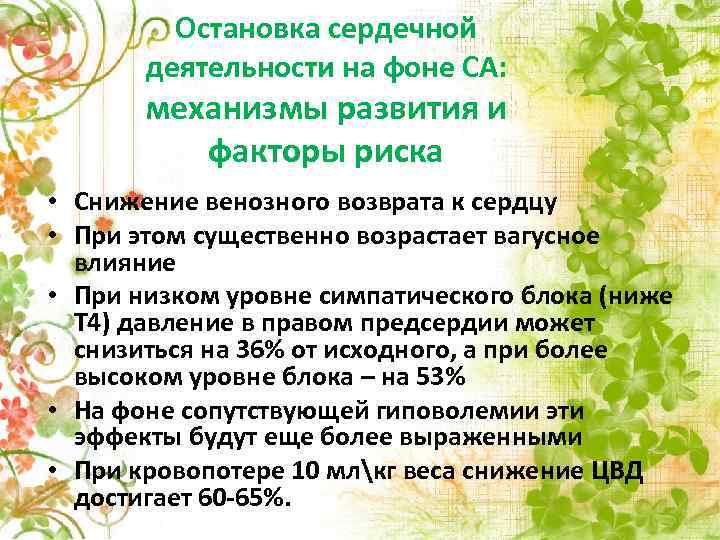 Остановка сердечной деятельности на фоне СА: механизмы развития и факторы риска

• Снижение венозного возврата к сердцу
• При этом существенно возрастает вагусное влияние
• При низком уровне симпатического блока (ниже Т4) давление в правом предсердии может снизиться на 36% от исходного, а при более высоком уровне блока – на 53%
• На фоне сопутствующей гиповолемии эти эффекты будут еще более выраженными
• При кровопотере 10 мл\кг веса снижение ЦВД достигает 60-65%.